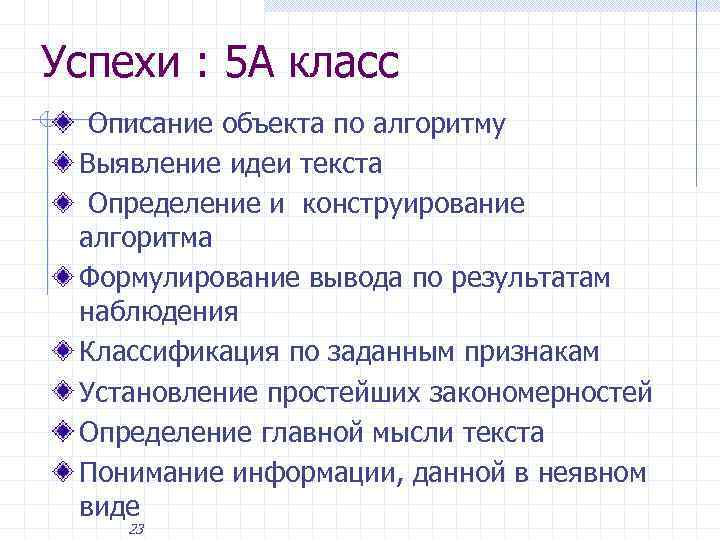 Успехи : 5А класс

Описание объекта по алгоритму

Выявление идеи текста

Определение и конструирование алгоритма

Формулирование вывода по результатам наблюдения

Классификация по заданным признакам

Установление простейших закономерностей

Определение главной мысли текста

Понимание информации, данной в неявном виде

23